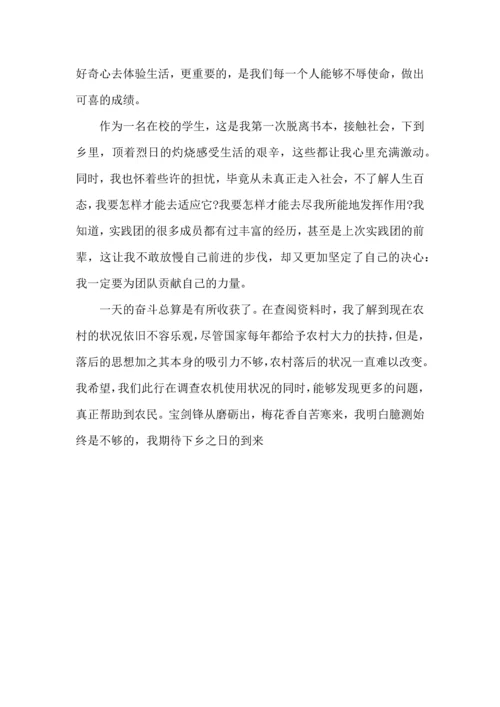 好奇心去体验生活，更重要的，是我们每一个人能够不辱使命，做出可喜的成绩。

作为一名在校的学生，这是我第一次脱离书本，接触社会，下到乡里，顶着烈日的灼烧感受生活的艰辛，这些都让我心里充满激动。同时，我也怀着些许的担忧，毕竟从未真正走入社会，不了解人生百态，我要怎样才能去适应它?我要怎样才能去尽我所能地发挥作用?我知道，实践团的很多成员都有过丰富的经历，甚至是上次实践团的前辈，这让我不敢放慢自己前进的步伐，却又更加坚定了自己的决心：我一定要为团队贡献自己的力量。

一天的奋斗总算是有所收获了。在查阅资料时，我了解到现在农村的状况依旧不容乐观，尽管国家每年都给予农村大力的扶持，但是，落后的思想加之其本身的吸引力不够，农村落后的状况一直难以改变。我希望，我们此行在调查农机使用状况的同时，能够发现更多的问题，真正帮助到农民。宝剑锋从磨砺出，梅花香自苦寒来，我明白臆测始终是不够的，我期待下乡之日的到来